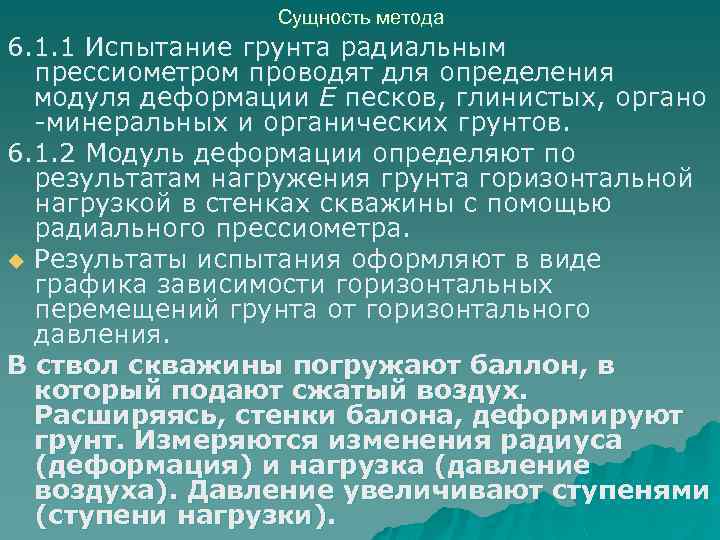 Сущность метода

6.1.1 Испытание грунта радиальным прессиометром проводят для определения модуля деформации $E$ песков, глинистых, органо -минеральных и органических грунтов.

6.1.2 Модуль деформации определяют по результатам нагружения грунта горизонтальной нагрузкой в стенках скважины с помощью радиального прессиометра.

Результаты испытания оформляют в виде графика зависимости горизонтальных перемещений грунта от горизонтального давления.

В ствол скважины погружают баллон, в который подают сжатый воздух. Расширяясь, стенки балона, деформируют грунт. Измеряются изменения радиуса (деформация) и нагрузка (давление воздуха). Давление увеличивают ступенями (ступени нагрузки).